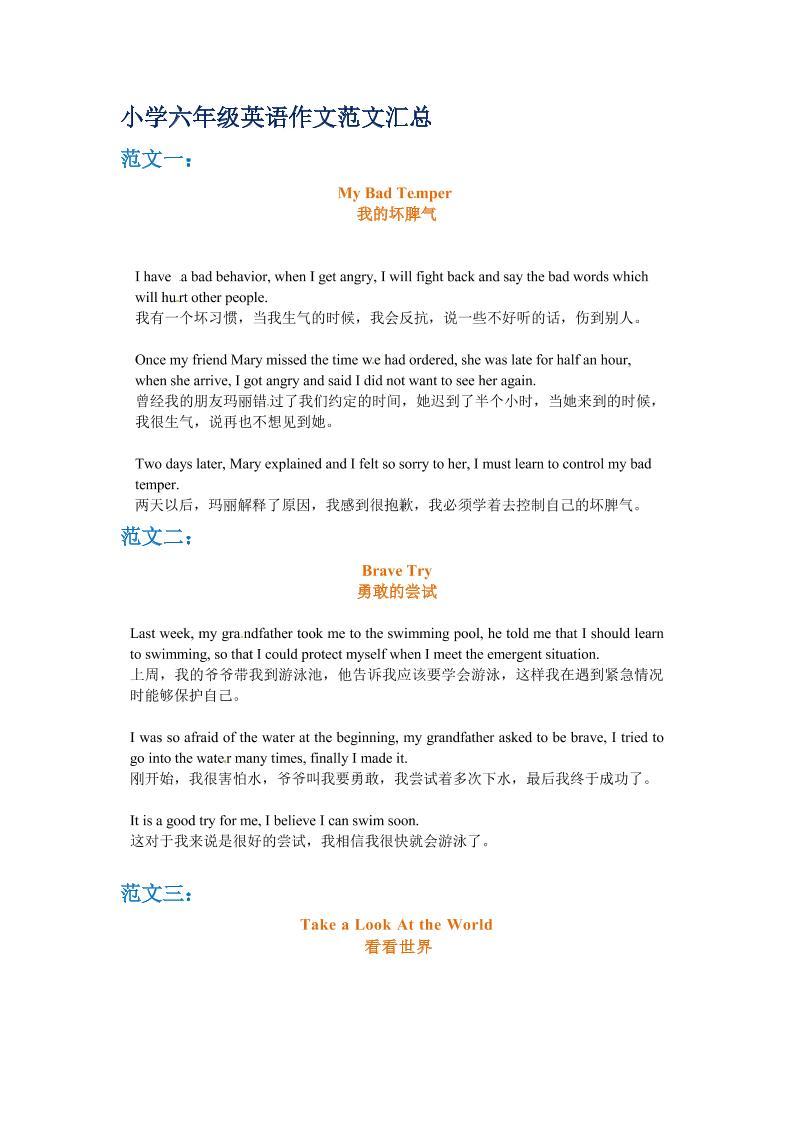 小学六年级英语作文范文汇总

范文一：

My Bad Temper
我的坏脾气

I have a bad behavior, when I get angry, I will fight back and say the bad words which will hurt other people.
我有一个坏习惯，当我生气的时候，我会反抗，说一些不好听的话，伤到别人。

Once my friend Mary missed the time we had ordered, she was late for half an hour, when she arrive, I got angry and said I did not want to see her again.
曾经我的朋友玛丽错过了我们约定的时间，她迟到了半个小时，当她来到的时候，我很生气，说再也不想见到她。

Two days later, Mary explained and I felt so sorry to her, I must learn to control my bad temper.
两天以后，玛丽解释了原因，我感到很抱歉，我必须学着去控制自己的坏脾气。

范文二：

Brave Try
勇敢的尝试

Last week, my grandfather took me to the swimming pool, he told me that I should learn to swimming, so that I could protect myself when I meet the emergent situation.
上周，我的爷爷带我到游泳池，他告诉我应该要学会游泳，这样我在遇到紧急情况时能够保护自己。

I was so afraid of the water at the beginning, my grandfather asked to be brave, I tried to go into the water many times, finally I made it.
刚开始，我很害怕水，爷爷叫我要勇敢，我尝试着多次下水，最后我终于成功了。

It is a good try for me, I believe I can swim soon.
这对于我来说是很好的尝试，我相信我很快就会游泳了。

范文三：

Take a Look At the World
看看世界